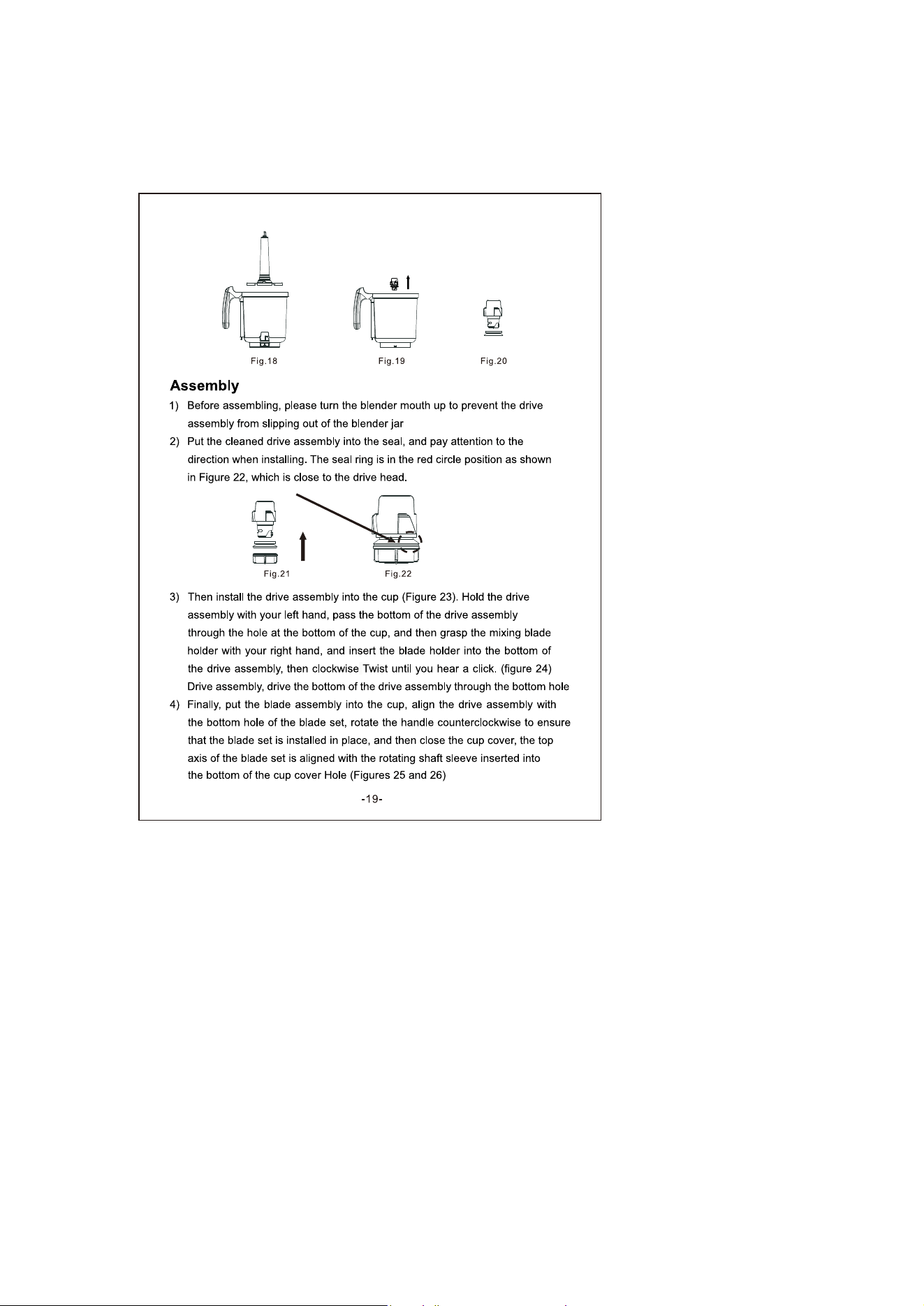 Fig.18

Fig.19

Fig.20

Assembly

1) Before assembling, please turn the blender mouth up to prevent the drive assembly from slipping out of the blender jar

2) Put the cleaned drive assembly into the seal, and pay attention to the direction when installing. The seal ring is in the red circle position as shown in Figure 22, which is close to the drive head.

Fig.21

Fig.22

3) Then install the drive assembly into the cup (Figure 23). Hold the drive assembly with your left hand, pass the bottom of the drive assembly through the hole at the bottom of the cup, and then grasp the mixing blade holder with your right hand, and insert the blade holder into the bottom of the drive assembly, then clockwise Twist until you hear a click. (figure 24) Drive assembly, drive the bottom of the drive assembly through the bottom hole

4) Finally, put the blade assembly into the cup, align the drive assembly with the bottom hole of the blade set, rotate the handle counterclockwise to ensure that the blade set is installed in place, and then close the cup cover, the top axis of the blade set is aligned with the rotating shaft sleeve inserted into the bottom of the cup cover Hole (Figures 25 and 26)

-19-